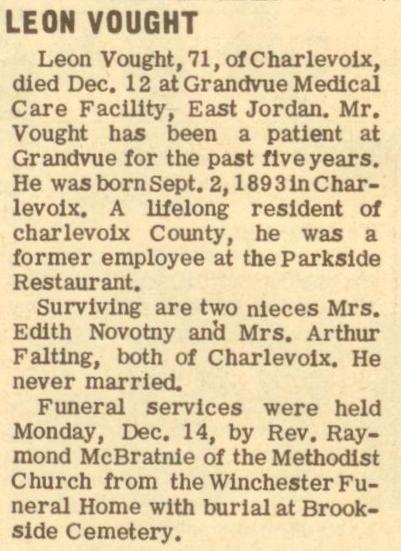 LEON VOUGHT

Leon Vought, 71, of Charlevoix, died Dec. 12 at Grandvue Medical Care Facility, East Jordan. Mr. Vought has been a patient at Grandvue for the past five years. He was born Sept. 2, 1893 in Charlevoix. A lifelong resident of charlevoix County, he was a former employee at the Parkside Restaurant.

Surviving are two nieces Mrs. Edith Novotny and Mrs. Arthur Falting, both of Charlevoix. He never married.

Funeral services were held Monday, Dec. 14, by Rev. Raymond McBratnie of the Methodist Church from the Winchester Funeral Home with burial at Brookside Cemetery.